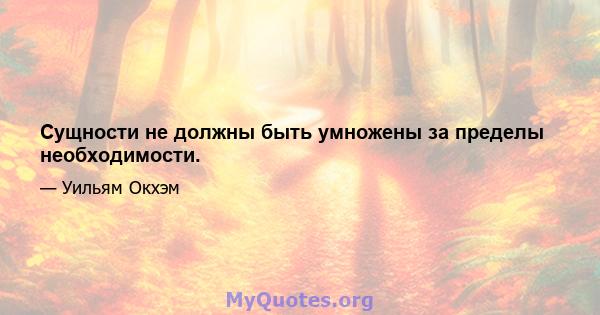 Сущности не должны быть умножены за пределы необходимости.

— Уильям Окхэм

MyQuotes.org